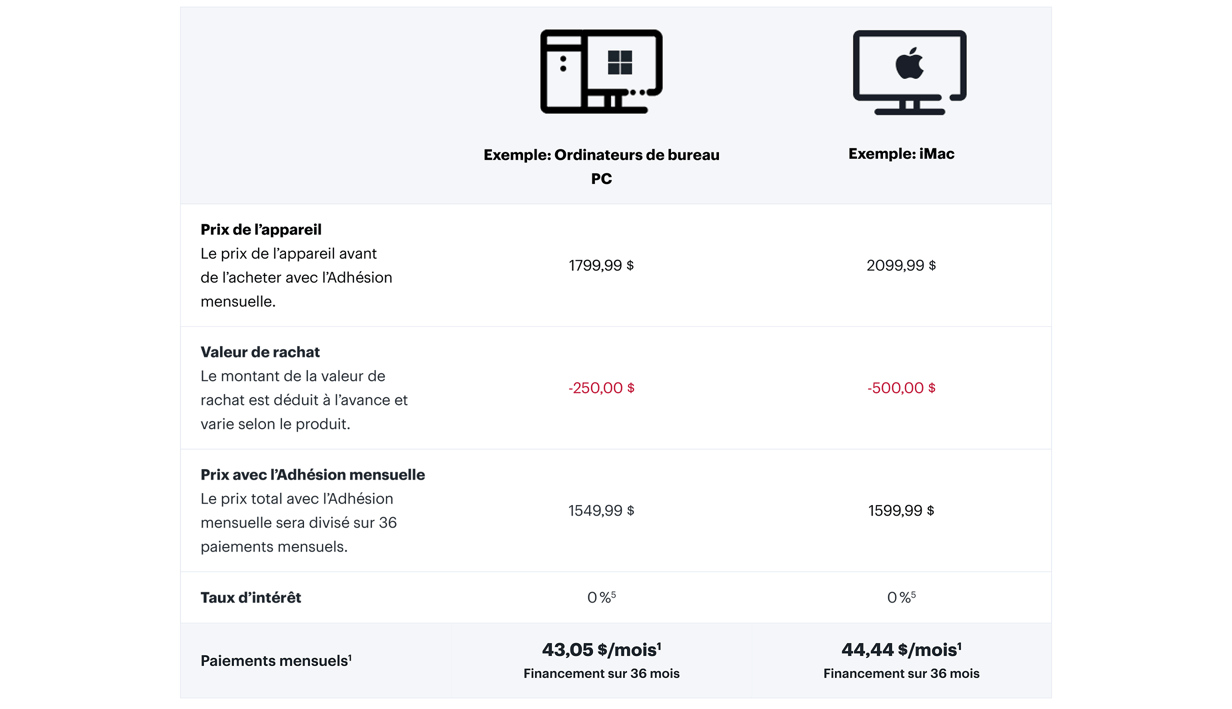 |  | Exemple: Ordinateurs de bureau PC | Exemple: iMac |
|---|---|---|
| Prix de l'appareil Le prix de l'appareil avant de l'acheter avec l'Adhésion mensuelle. | 1799,99 $ | 2099,99 $ |
| Valeur de rachat Le montant de la valeur de rachat est déduit à l'avance et varie selon le produit. | -250,00 $ | -500,00 $ |
| Prix avec l'Adhésion mensuelle Le prix total avec l'Adhésion mensuelle sera divisé sur 36 paiements mensuels. | 1549,99 $ | 1599,99 $ |
| Taux d'intérêt | 0 %$^{5}$ | 0 %$^{5}$ |
| Paiements mensuels$^{1}$ | 43,05 $/mois$^{1}$ Financement sur 36 mois | 44,44 $/mois$^{1}$ Financement sur 36 mois |